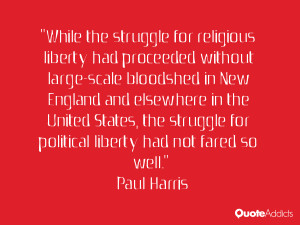 "While the struggle for religious liberty had proceeded without large-scale bloodshed in New England and elsewhere in the United States, the struggle for political liberty had not fared so well."
Paul Harris

QuoteAddicts